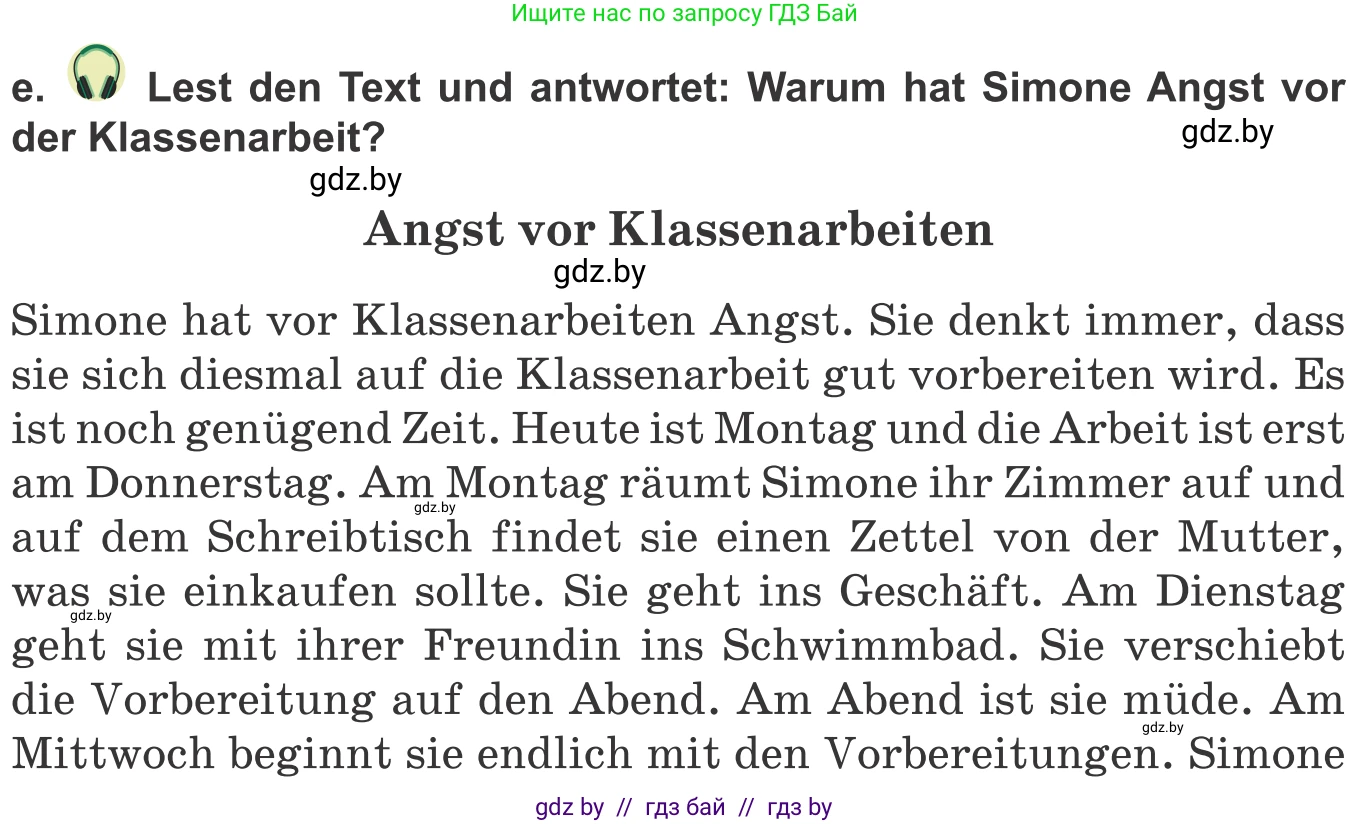 Ищите нас по запросу ГДЗ Бай

e. Lest den Text und antwortet: Warum hat Simone Angst vor der Klassenarbeit?

gdz.by

gdz.by

Angst vor Klassenarbeiten

gdz.by

Simone hat vor Klassenarbeiten Angst. Sie denkt immer, dass sie sich diesmal auf die Klassenarbeit gut vorbereiten wird. Es ist noch genügend Zeit. Heute ist Montag und die Arbeit ist erst am Donnerstag. Am Montag räumt Simone ihr Zimmer auf und auf dem Schreibtisch findet sie einen Zettel von der Mutter, was sie einkaufen sollte. Sie geht ins Geschäft. Am Dienstag geht sie mit ihrer Freundin ins Schwimmbad. Sie verschiebt die Vorbereitung auf den Abend. Am Abend ist sie müde. Am Mittwoch beginnt sie endlich mit den Vorbereitungen. Simone

gdz.by

gdz.by

gdz.by

gdz by // гдз бай // гдз by